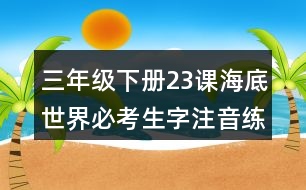 三年级下册23课海底世界必考生字注音练